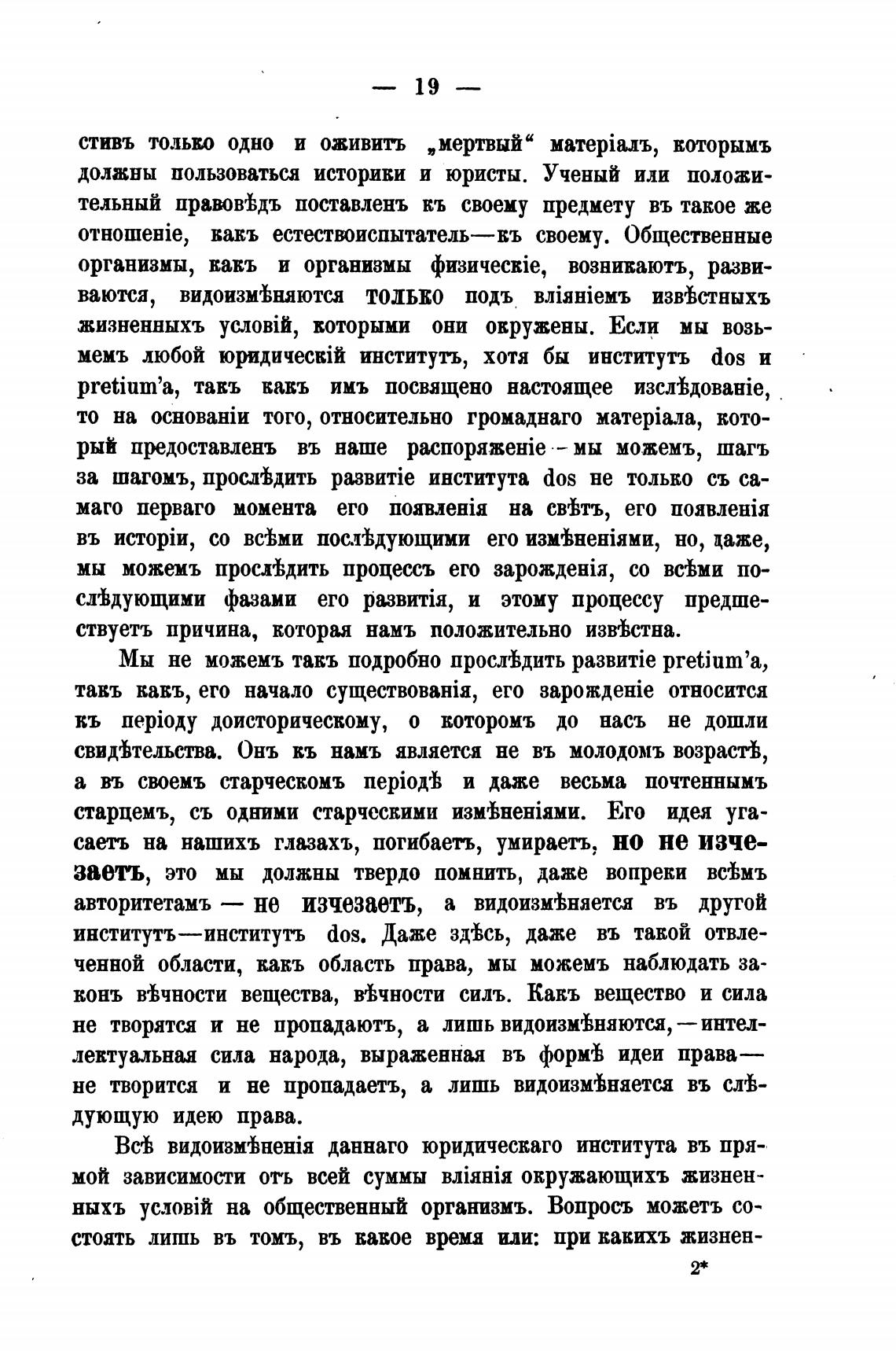 — 19 —

стивъ только одно и оживить „мертвый“ матеріалъ, которымъ должны пользоваться историки и юристы. Ученый или положительный правовѣдъ поставленъ къ своему предмету въ такое же отношеніе, какъ естествоиспытатель—къ своему. Общественные организмы, какъ и организмы физическіе, возникаютъ, развиваются, видоизмѣняются только подъ вліяніемъ извѣстныхъ жизненныхъ условій, которыми они окружены. Если мы возьмемъ любой юридическій институтъ, хотя бы институтъ dos и pretium'a, такъ какъ имъ посвящено настоящее изслѣдованіе, то на основаніи того, относительно громаднаго матеріала, который предоставленъ въ наше распоряженіе - мы можемъ, шагъ за шагомъ, прослѣдить развитіе института dos не только съ самаго перваго момента его появленія на свѣтъ, его появленія въ исторіи, со всѣми послѣдующими его измѣненіями, но, даже, мы можемъ прослѣдить процессъ его зарожденія, со всѣми послѣдующими фазами его развитія, и этому процессу предшествуетъ причина, которая намъ положительно извѣстна.

Мы не можемъ такъ подробно прослѣдить развитіе pretium'a, такъ какъ, его начало существованія, его зарожденіе относится къ періоду доисторическому, о которомъ до насъ не дошли свидѣтельства. Онъ къ намъ является не въ молодомъ возрастѣ, а въ своемъ старческомъ періодѣ и даже весьма почтеннымъ старцемъ, съ одними старческими измѣненіями. Его идея угасаетъ на нашихъ глазахъ, погибаетъ, умираетъ, но не изчезаетъ, это мы должны твердо помнить, даже вопреки всѣмъ авторитетамъ — не изчезаетъ, а видоизмѣняется въ другой институтъ—институтъ dos. Даже здѣсь, даже въ такой отвлеченной области, какъ область права, мы можемъ наблюдать законъ вѣчности вещества, вѣчности силъ. Какъ вещество и сила не творятся и не пропадаютъ, а лишь видоизмѣняются,—интеллектуальная сила народа, выраженная въ формѣ идеи права—не творится и не пропадаетъ, а лишь видоизмѣняется въ слѣдующую идею права.

Всѣ видоизмѣненія даннаго юридическаго института въ прямой зависимости отъ всей суммы вліянія окружающихъ жизненныхъ условій на общественный организмъ. Вопросъ можетъ состоять лишь въ томъ, въ какое время или: при какихъ жизнен-

2*